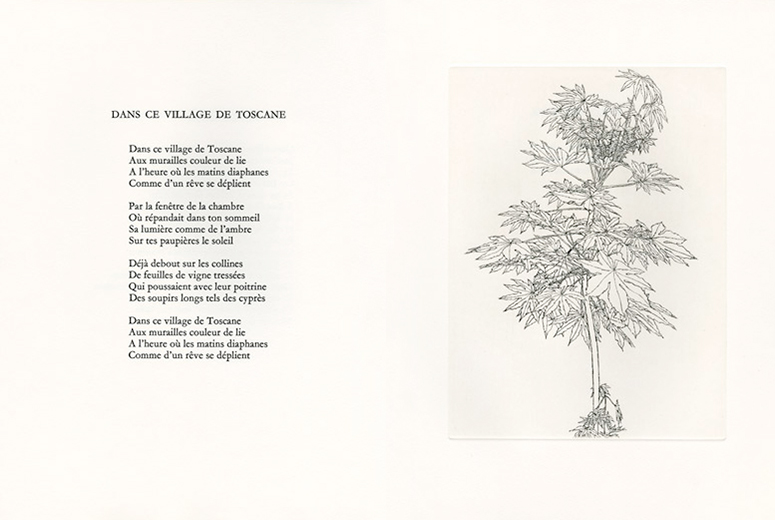 DANS CE VILLAGE DE TOSCANE

Dans ce village de Toscane
Aux murailles couleur de lie
A l'heure où les matins diaphanes
Comme d'un rêve se déplient

Par la fenêtre de la chambre
Où répandait dans ton sommeil
Sa lumière comme de l'ambre
Sur tes paupières le soleil

Déjà debout sur les collines
De feuilles de vigne tressées
Qui poussaient avec leur poitrine
Des soupirs longs tels des cyprès

Dans ce village de Toscane
Aux murailles couleur de lie
A l'heure où les matins diaphanes
Comme d'un rêve se déplient